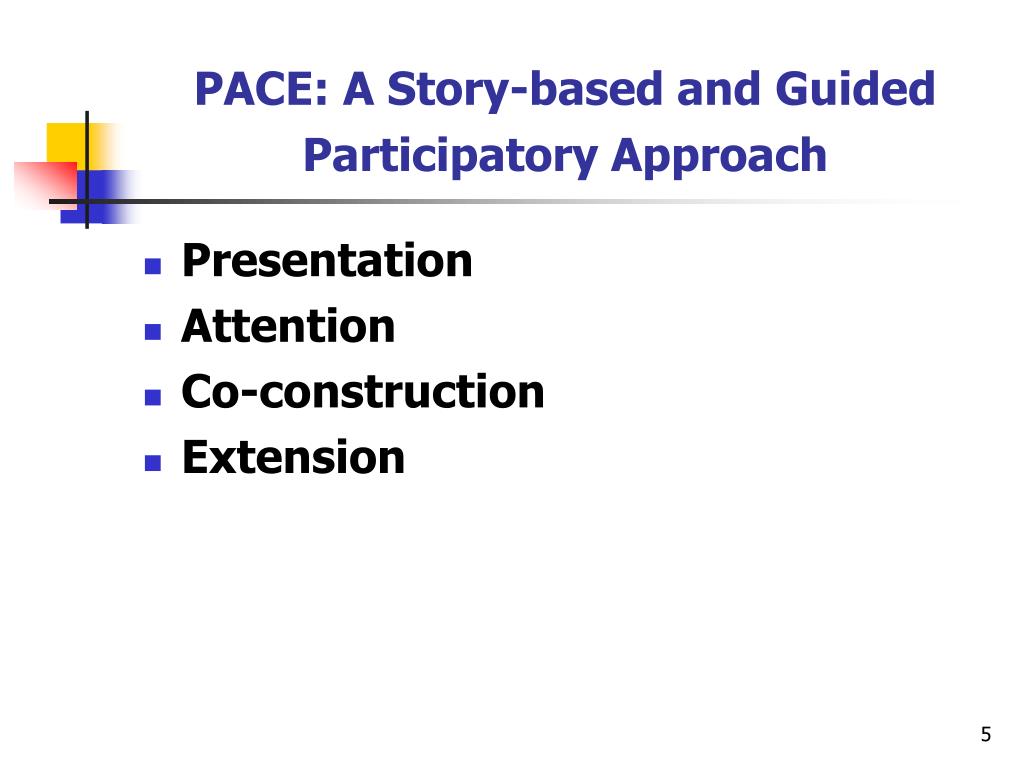 PACE: A Story-based and Guided Participatory Approach

- Presentation
- Attention
- Co-construction
- Extension

5